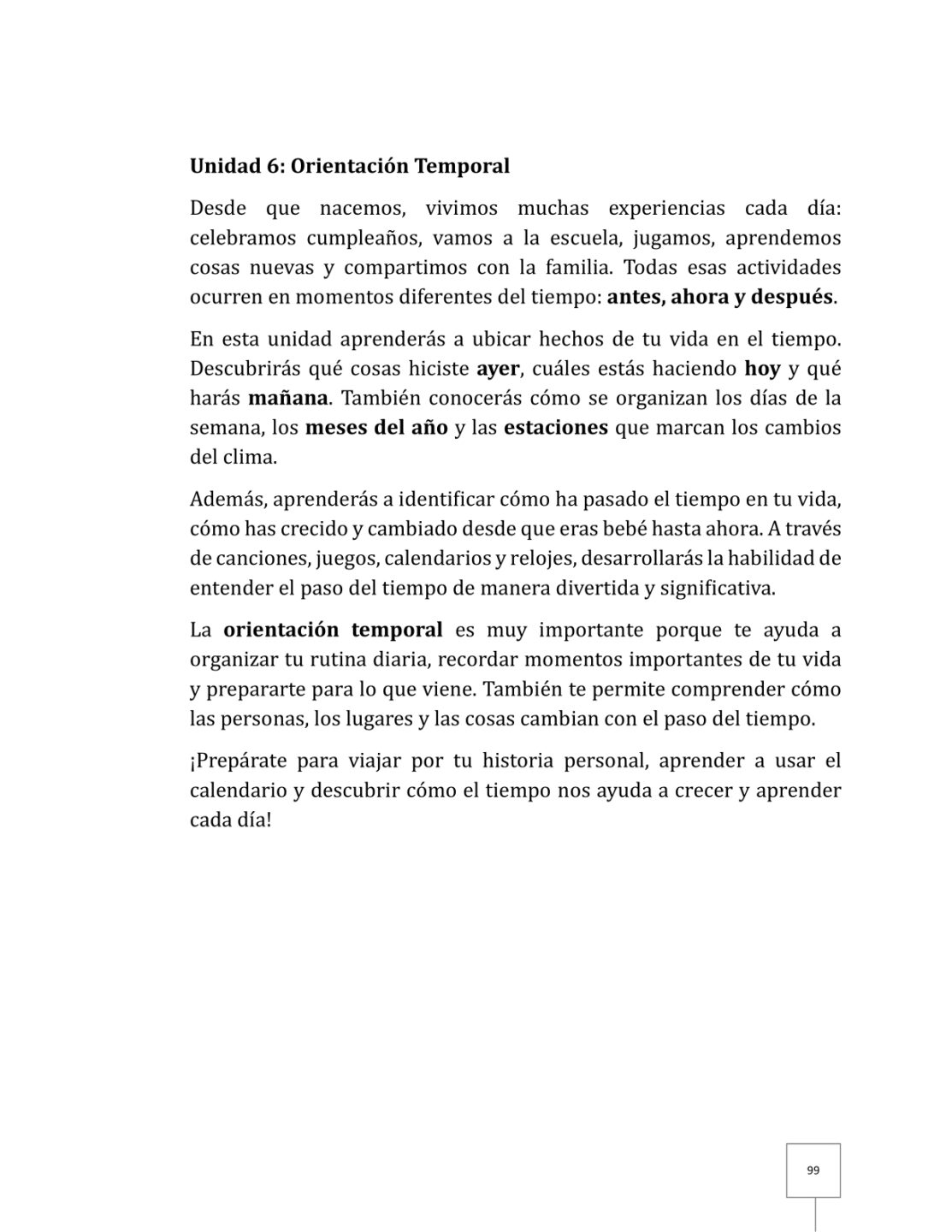 Unidad 6: Orientación Temporal

Desde que nacemos, vivimos muchas experiencias cada día: celebramos cumpleaños, vamos a la escuela, jugamos, aprendemos cosas nuevas y compartimos con la familia. Todas esas actividades ocurren en momentos diferentes del tiempo: antes, ahora y después.

En esta unidad aprenderás a ubicar hechos de tu vida en el tiempo. Descubrirás qué cosas hiciste ayer, cuáles estás haciendo hoy y qué harás mañana. También conocerás cómo se organizan los días de la semana, los meses del año y las estaciones que marcan los cambios del clima.

Además, aprenderás a identificar cómo ha pasado el tiempo en tu vida, cómo has crecido y cambiado desde que eras bebé hasta ahora. A través de canciones, juegos, calendarios y relojes, desarrollarás la habilidad de entender el paso del tiempo de manera divertida y significativa.

La orientación temporal es muy importante porque te ayuda a organizar tu rutina diaria, recordar momentos importantes de tu vida y prepararte para lo que viene. También te permite comprender cómo las personas, los lugares y las cosas cambian con el paso del tiempo.

¡Prepárate para viajar por tu historia personal, aprender a usar el calendario y descubrir cómo el tiempo nos ayuda a crecer y aprender cada día!

99